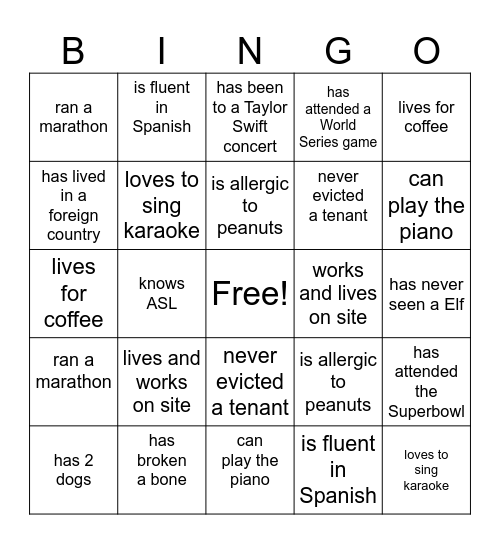 | B | I | N | G | O |
|---|---|---|---|---|
| ran a marathon | is fluent in Spanish | has been to a Taylor Swift concert | has attended a World Series game | lives for coffee |
| has lived in a foreign country | loves to sing karaoke | is allergic to peanuts | never evicted a tenant | can play the piano |
| lives for coffee | knows ASL | Free! | works and lives on site | has never seen a Elf |
| ran a marathon | lives and works on site | never evicted a tenant | is allergic to peanuts | has attended the Superbowl |
| has 2 dogs | has broken a bone | can play the piano | is fluent in Spanish | loves to sing karaoke |